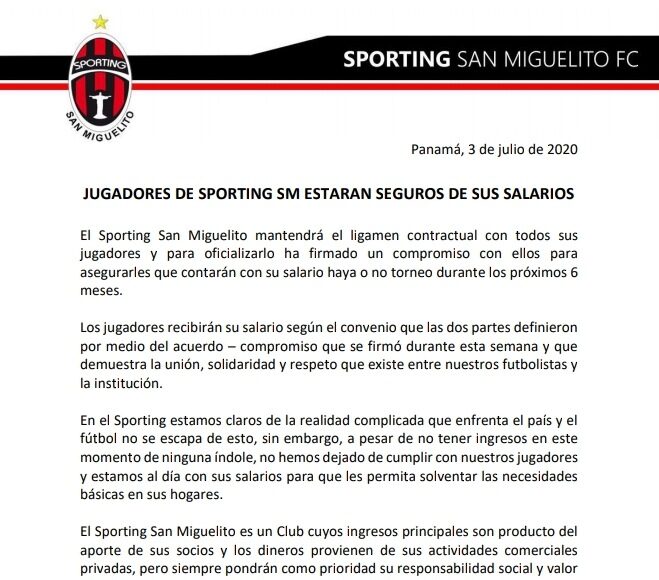 SPORTING
SAN MIGUELITO

SPORTING SAN MIGUELITO FC

Panamá, 3 de julio de 2020

JUGADORES DE SPORTING SM ESTARAN SEGUROS DE SUS SALARIOS

El Sporting San Miguelito mantendrá el ligamen contractual con todos sus jugadores y para oficializarlo ha firmado un compromiso con ellos para asegurarles que contarán con su salario haya o no torneo durante los próximos 6 meses.

Los jugadores recibirán su salario según el convenio que las dos partes definieron por medio del acuerdo – compromiso que se firmó durante esta semana y que demuestra la unión, solidaridad y respeto que existe entre nuestros futbolistas y la institución.

En el Sporting estamos claros de la realidad complicada que enfrenta el país y el fútbol no se escapa de esto, sin embargo, a pesar de no tener ingresos en este momento de ninguna índole, no hemos dejado de cumplir con nuestros jugadores y estamos al día con sus salarios para que les permita solventar las necesidades básicas en sus hogares.

El Sporting San Miguelito es un Club cuyos ingresos principales son producto del aporte de sus socios y los dineros provienen de sus actividades comerciales privadas, pero siempre pondrán como prioridad su responsabilidad social y valor